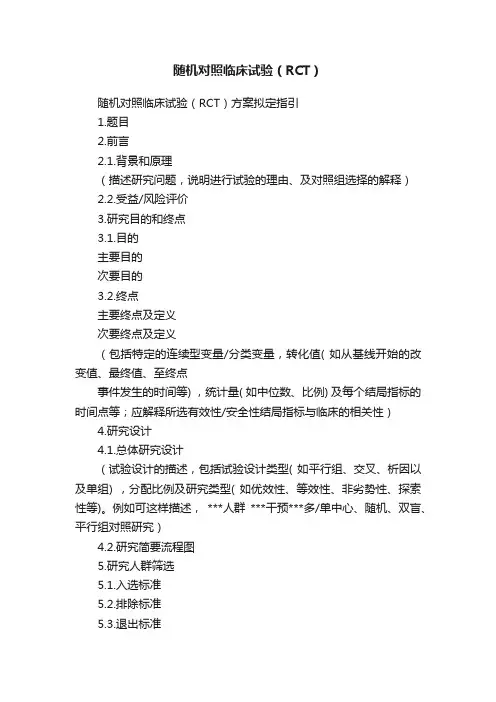 随机对照临床试验（RCT）

随机对照临床试验（RCT）方案拟定指引

1.题目

2.前言

2.1.背景和原理

（描述研究问题，说明进行试验的理由、及对照组选择的解释）

2.2.受益/风险评价

3.研究目的和终点

3.1.目的

主要目的

次要目的

3.2.终点

主要终点及定义

次要终点及定义

（包括特定的连续型变量/分类变量，转化值( 如从基线开始的改变值、最终值、至终点

事件发生的时间等) ，统计量( 如中位数、比例) 及每个结局指标的时间点等；应解释所选有效性/安全性结局指标与临床的相关性）

4.研究设计

4.1.总体研究设计

（试验设计的描述，包括试验设计类型( 如平行组、交叉、析因以及单组) ，分配比例及研究类型( 如优效性、等效性、非劣势性、探索性等)。例如可这样描述， ***人群 ***干预***多/单中心、随机、双盲、平行组对照研究）

4.2.研究简要流程图

5.研究人群筛选

5.1.入选标准

5.2.排除标准

5.3.退出标准